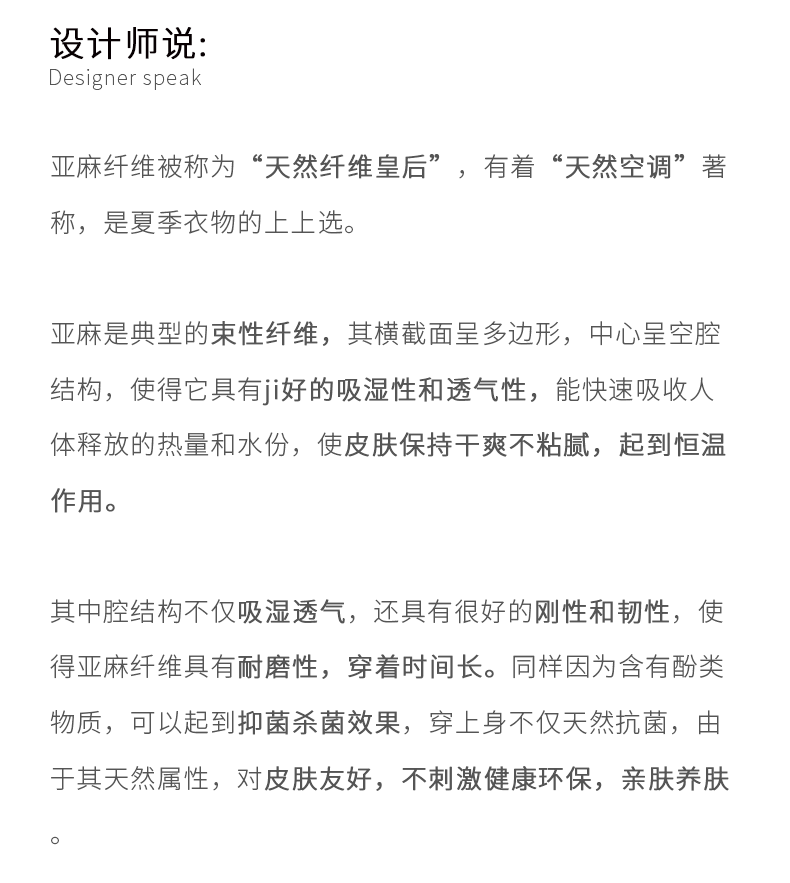 设计师说:
Designer speak

亚麻纤维被称为“天然纤维皇后”，有着“天然空调”著称，是夏季衣物的上上选。

亚麻是典型的束性纤维，其横截面呈多边形，中心呈空腔结构，使得它具有ji好的吸湿性和透气性，能快速吸收人体释放的热量和水份，使皮肤保持干爽不粘腻，起到恒温作用。

其中腔结构不仅吸湿透气，还具有很好的刚性和韧性，使得亚麻纤维具有耐磨性，穿着时间长。同样因为含有酚类物质，可以起到抑菌杀菌效果，穿上身不仅天然抗菌，由于其天然属性，对皮肤友好，不刺激健康环保，亲肤养肤。